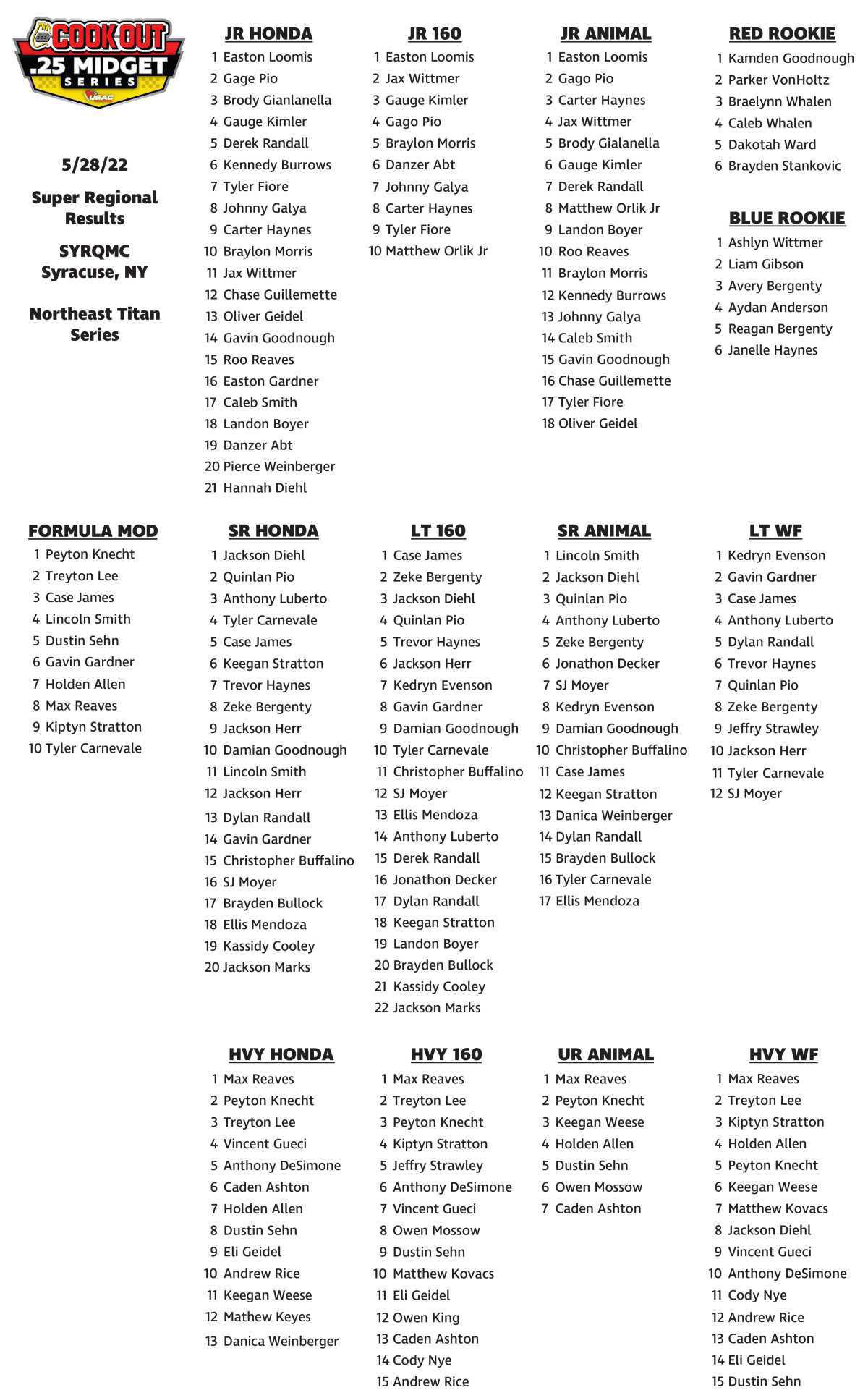 COOK OUT .25 MIDGET SERIES USAC

5/28/22

Super Regional Results

SYRQMC Syracuse, NY

Northeast Titan Series

JR HONDA
1 Easton Loomis
2 Gage Pio
3 Brody Gianlanella
4 Gauge Kimler
5 Derek Randall
6 Kennedy Burrows
7 Tyler Fiore
8 Johnny Galya
9 Carter Haynes
10 Braylon Morris
11 Jax Wittmer
12 Chase Guillemette
13 Oliver Geidel
14 Gavin Goodnough
15 Roo Reaves
16 Easton Gardner
17 Caleb Smith
18 Landon Boyer
19 Danzer Abt
20 Pierce Weinberger
21 Hannah Diehl

JR 160
1 Easton Loomis
2 Jax Wittmer
3 Gauge Kimler
4 Gago Pio
5 Braylon Morris
6 Danzer Abt
7 Johnny Galya
8 Carter Haynes
9 Tyler Fiore
10 Matthew Orlik Jr

JR ANIMAL
1 Easton Loomis
2 Gago Pio
3 Carter Haynes
4 Jax Wittmer
5 Brody Gialanella
6 Gauge Kimler
7 Derek Randall
8 Matthew Orlik Jr
9 Landon Boyer
10 Roo Reaves
11 Braylon Morris
12 Kennedy Burrows
13 Johnny Galya
14 Caleb Smith
15 Gavin Goodnough
16 Chase Guillemette
17 Tyler Fiore
18 Oliver Geidel

RED ROOKIE
1 Kamden Goodnough
2 Parker VonHoltz
3 Braelynn Whalen
4 Caleb Whalen
5 Dakotah Ward
6 Brayden Stankovic

BLUE ROOKIE
1 Ashlyn Wittmer
2 Liam Gibson
3 Avery Bergenty
4 Aydan Anderson
5 Reagan Bergenty
6 Janelle Haynes

FORMULA MOD
1 Peyton Knecht
2 Treyton Lee
3 Case James
4 Lincoln Smith
5 Dustin Sehn
6 Gavin Gardner
7 Holden Allen
8 Max Reaves
9 Kiptyn Stratton
10 Tyler Carnevale

SR HONDA
1 Jackson Diehl
2 Quinlan Pio
3 Anthony Luberto
4 Tyler Carnevale
5 Case James
6 Keegan Stratton
7 Trevor Haynes
8 Zeke Bergenty
9 Jackson Herr
10 Damian Goodnough
11 Lincoln Smith
12 Jackson Herr
13 Dylan Randall
14 Gavin Gardner
15 Christopher Buffalino
16 SJ Moyer
17 Brayden Bullock
18 Ellis Mendoza
19 Kassidy Cooley
20 Jackson Marks

LT 160
1 Case James
2 Zeke Bergenty
3 Jackson Diehl
4 Quinlan Pio
5 Trevor Haynes
6 Jackson Herr
7 Kedryn Evenson
8 Gavin Gardner
9 Damian Goodnough
10 Tyler Carnevale
11 Christopher Buffalino
12 SJ Moyer
13 Ellis Mendoza
14 Anthony Luberto
15 Derek Randall
16 Jonathon Decker
17 Dylan Randall
18 Keegan Stratton
19 Landon Boyer
20 Brayden Bullock
21 Kassidy Cooley
22 Jackson Marks

SR ANIMAL
1 Lincoln Smith
2 Jackson Diehl
3 Quinlan Pio
4 Anthony Luberto
5 Zeke Bergenty
6 Jonathon Decker
7 SJ Moyer
8 Kedryn Evenson
9 Damian Goodnough
10 Christopher Buffalino
11 Case James
12 Keegan Stratton
13 Danica Weinberger
14 Dylan Randall
15 Brayden Bullock
16 Tyler Carnevale
17 Ellis Mendoza

LT WF
1 Kedryn Evenson
2 Gavin Gardner
3 Case James
4 Anthony Luberto
5 Dylan Randall
6 Trevor Haynes
7 Quinlan Pio
8 Zeke Bergenty
9 Jeffry Strawley
10 Jackson Herr
11 Tyler Carnevale
12 SJ Moyer

HVY HONDA
1 Max Reaves
2 Peyton Knecht
3 Treyton Lee
4 Vincent Gueci
5 Anthony DeSimone
6 Caden Ashton
7 Holden Allen
8 Dustin Sehn
9 Eli Geidel
10 Andrew Rice
11 Keegan Weese
12 Mathew Keyes
13 Danica Weinberger

HVY 160
1 Max Reaves
2 Treyton Lee
3 Peyton Knecht
4 Kiptyn Stratton
5 Jeffry Strawley
6 Anthony DeSimone
7 Vincent Gueci
8 Owen Mossow
9 Dustin Sehn
10 Matthew Kovacs
11 Eli Geidel
12 Owen King
13 Caden Ashton
14 Cody Nye
15 Andrew Rice

UR ANIMAL
1 Max Reaves
2 Peyton Knecht
3 Keegan Weese
4 Holden Allen
5 Dustin Sehn
6 Owen Mossow
7 Caden Ashton

HVY WF
1 Max Reaves
2 Treyton Lee
3 Kiptyn Stratton
4 Holden Allen
5 Peyton Knecht
6 Keegan Weese
7 Matthew Kovacs
8 Jackson Diehl
9 Vincent Gueci
10 Anthony DeSimone
11 Cody Nye
12 Andrew Rice
13 Caden Ashton
14 Eli Geidel
15 Dustin Sehn